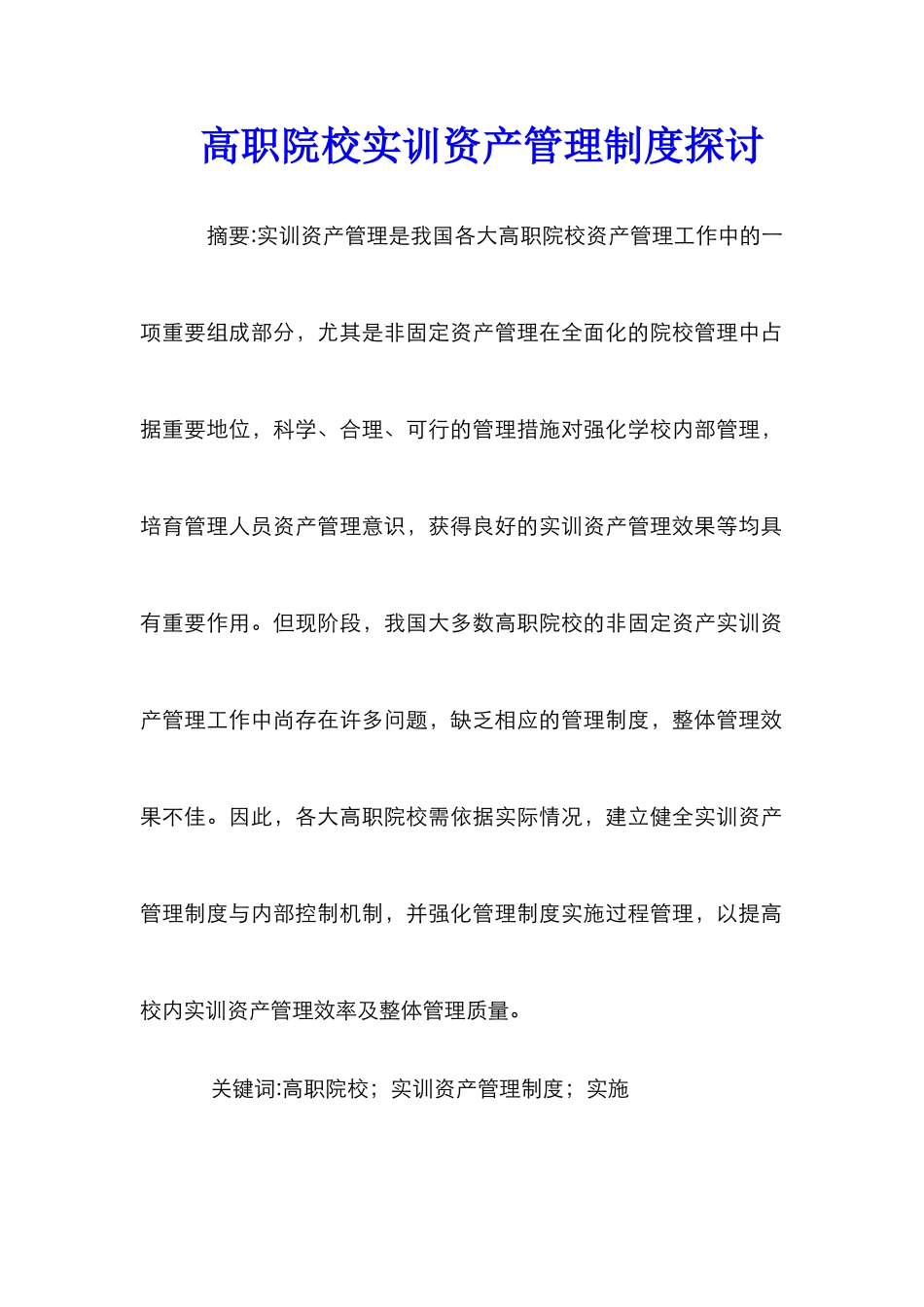 高职院校实训资产管理制度探讨

摘要:实训资产管理是我国各大高职院校资产管理工作中的一项重要组成部分，尤其是非固定资产管理在全面化的院校管理中占据重要地位，科学、合理、可行的管理措施对强化学校内部管理，培育管理人员资产管理意识，获得良好的实训资产管理效果等均具有重要作用。但现阶段，我国大多数高职院校的非固定资产实训资产管理工作中尚存在许多问题，缺乏相应的管理制度，整体管理效果不佳。因此，各大高职院校需依据实际情况，建立健全实训资产管理制度与内部控制机制，并强化管理制度实施过程管理，以提高校内实训资产管理效率及整体管理质量。

关键词:高职院校；实训资产管理制度；实施